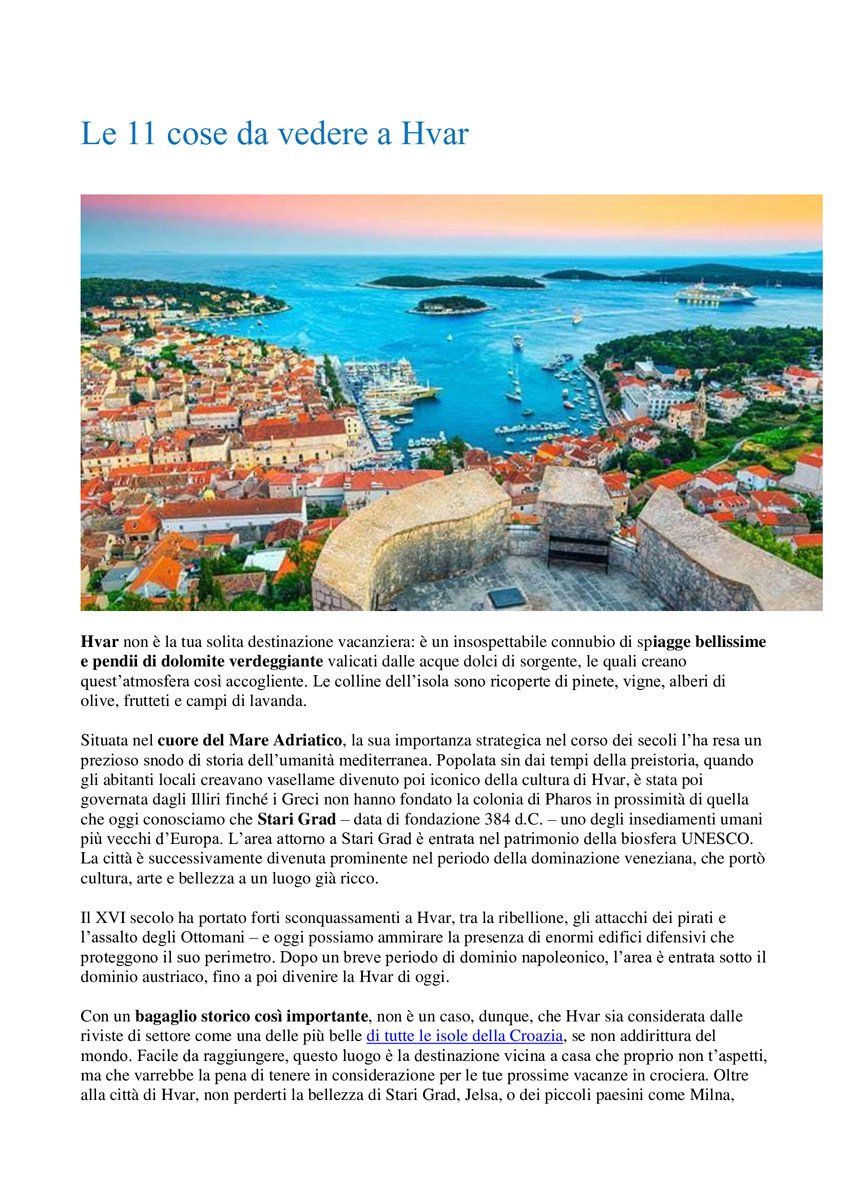 Le 11 cose da vedere a Hvar

Hvar non è la tua solita destinazione vacanziera: è un insospettabile connubio di spiagge bellissime e pendii di dolomite verdeggiante valicati dalle acque dolci di sorgente, le quali creano quest'atmosfera così accogliente. Le colline dell'isola sono ricoperte di pinete, vigne, alberi di olive, frutteti e campi di lavanda.

Situata nel cuore del Mare Adriatico, la sua importanza strategica nel corso dei secoli l'ha resa un prezioso snodo di storia dell'umanità mediterranea. Popolata sin dai tempi della preistoria, quando gli abitanti locali creavano vasellame divenuto poi iconico della cultura di Hvar, è stata poi governata dagli Illiri finché i Greci non hanno fondato la colonia di Pharos in prossimità di quella che oggi conosciamo che Stari Grad – data di fondazione 384 d.C. – uno degli insediamenti umani più vecchi d'Europa. L'area attorno a Stari Grad è entrata nel patrimonio della biosfera UNESCO. La città è successivamente divenuta prominente nel periodo della dominazione veneziana, che portò cultura, arte e bellezza a un luogo già ricco.

Il XVI secolo ha portato forti sconquassamenti a Hvar, tra la ribellione, gli attacchi dei pirati e l'assalto degli Ottomani – e oggi possiamo ammirare la presenza di enormi edifici difensivi che proteggono il suo perimetro. Dopo un breve periodo di dominio napoleonico, l'area è entrata sotto il dominio austriaco, fino a poi divenire la Hvar di oggi.

Con un bagaglio storico così importante, non è un caso, dunque, che Hvar sia considerata dalle riviste di settore come una delle più belle di tutte le isole della Croazia, se non addirittura del mondo. Facile da raggiungere, questo luogo è la destinazione vicina a casa che proprio non t'aspetti, ma che varrebbe la pena di tenere in considerazione per le tue prossime vacanze in crociera. Oltre alla città di Hvar, non perderti la bellezza di Stari Grad, Jelsa, o dei piccoli paesini come Milna,